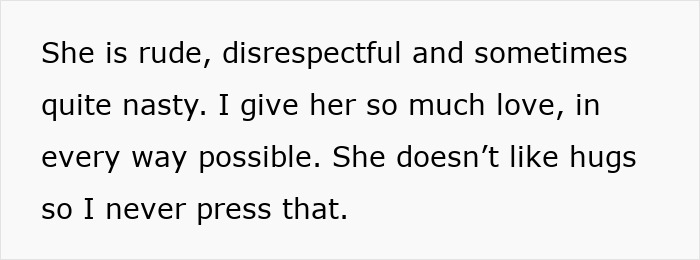 She is rude, disrespectful and sometimes quite nasty. I give her so much love, in every way possible. She doesn’t like hugs so I never press that.